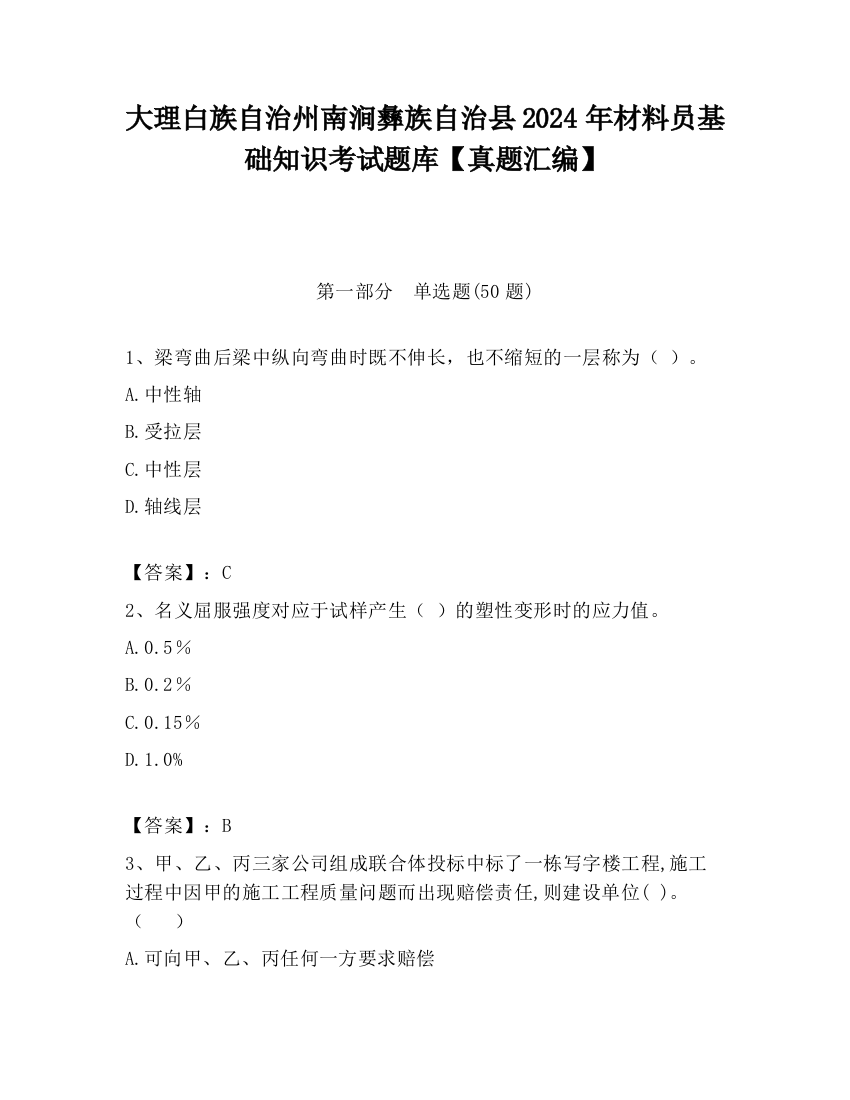 大理白族自治州南涧彝族自治县2024年材料员基础知识考试题库【真题汇编】

第一部分　单选题(50题)

1、梁弯曲后梁中纵向弯曲时既不伸长，也不缩短的一层称为（ ）。

A.中性轴

B.受拉层

C.中性层

D.轴线层

【答案】：C

2、名义屈服强度对应于试样产生（ ）的塑性变形时的应力值。

A.0.5％

B.0.2％

C.0.15％

D.1.0%

【答案】：B

3、甲、乙、丙三家公司组成联合体投标中标了一栋写字楼工程,施工过程中因甲的施工工程质量问题而出现赔偿责任,则建设单位( )。（　　）

A.可向甲、乙、丙任何一方要求赔偿